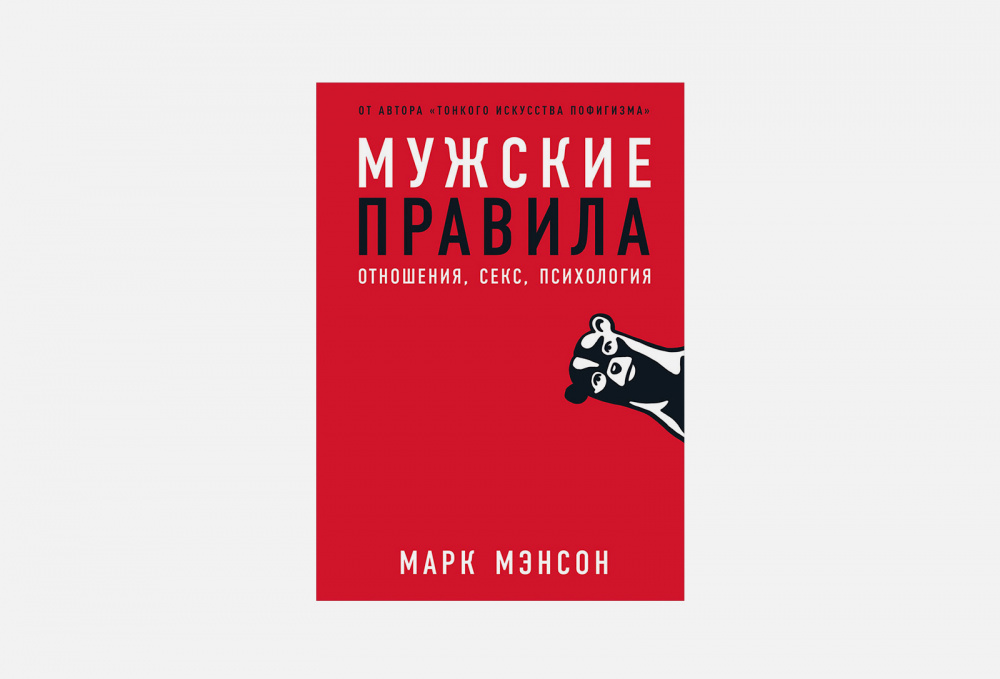 ОТ АВТОРА «ТОНКОГО ИСКУССТВА ПОФИГИЗМА»

МУЖСКИЕ ПРАВИЛА

ОТНОШЕНИЯ, СЕКС, ПСИХОЛОГИЯ

МАРК МЭНСОН